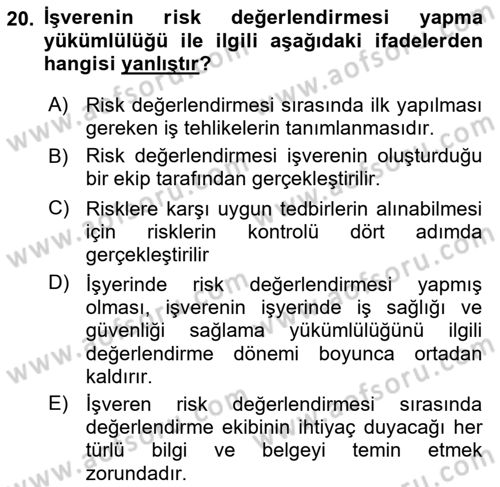 20. İşverenin risk değerlendirmesi yapma yükümlülüğü ile ilgili aşağıdaki ifadelerden hangisi yanlıştır?

A) Risk değerlendirmesi sırasında ilk yapılması gereken iş tehlikelerin tanımlanmasıdır.
B) Risk değerlendirmesi işverenin oluşturduğu bir ekip tarafından gerçekleştirilir.
C) Risklere karşı uygun tedbirlerin alınabilmesi için risklerin kontrolü dört adımda gerçekleştirilir
D) İşyerinde risk değerlendirmesi yapmış olması, işverenin işyerinde iş sağlığı ve güvenliği sağlama yükümlülüğünü ilgili değerlendirme dönemi boyunca ortadan kaldırır.
E) İşveren risk değerlendirmesi sırasında değerlendirme ekibinin ihtiyaç duyacağı her türlü bilgi ve belgeyi temin etmek zorundadır.

www.aofsoru.com